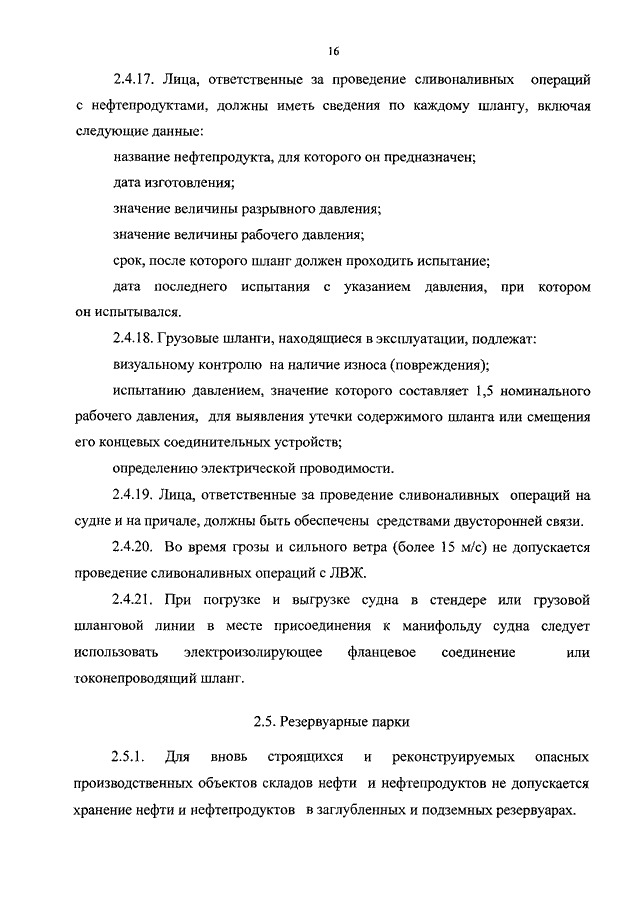 16

2.4.17. Лица, ответственные за проведение сливоналивных операций с нефтепродуктами, должны иметь сведения по каждому шлангу, включая следующие данные:

название нефтепродукта, для которого он предназначен;

дата изготовления;

значение величины разрывного давления;

значение величины рабочего давления;

срок, после которого шланг должен проходить испытание;

дата последнего испытания с указанием давления, при котором он испытывался.

2.4.18. Грузовые шланги, находящиеся в эксплуатации, подлежат:

визуальному контролю на наличие износа (повреждения);

испытанию давлением, значение которого составляет 1,5 номинального рабочего давления, для выявления утечки содержимого шланга или смещения его концевых соединительных устройств;

определению электрической проводимости.

2.4.19. Лица, ответственные за проведение сливоналивных операций на судне и на причале, должны быть обеспечены средствами двусторонней связи.

2.4.20. Во время грозы и сильного ветра (более 15 м/с) не допускается проведение сливоналивных операций с ЛВЖ.

2.4.21. При погрузке и выгрузке судна в стендере или грузовой шланговой линии в месте присоединения к манифольду судна следует использовать электроизолирующее фланцевое соединение или токонепроводящий шланг.

2.5. Резервуарные парки

2.5.1. Для вновь строящихся и реконструируемых опасных производственных объектов складов нефти и нефтепродуктов не допускается хранение нефти и нефтепродуктов в заглубленных и подземных резервуарах.